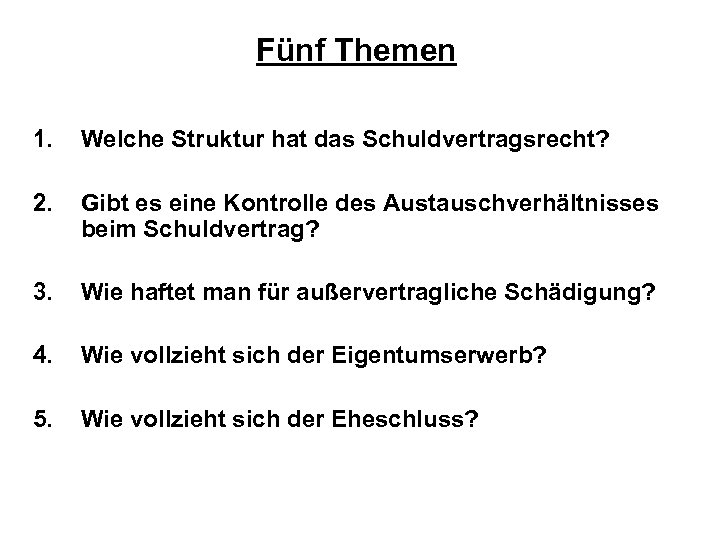 Fünf Themen

1. Welche Struktur hat das Schuldvertragsrecht?

2. Gibt es eine Kontrolle des Austauschverhältnisses beim Schuldvertrag?

3. Wie haftet man für außervertragliche Schädigung?

4. Wie vollzieht sich der Eigentumserwerb?

5. Wie vollzieht sich der Eheschluss?